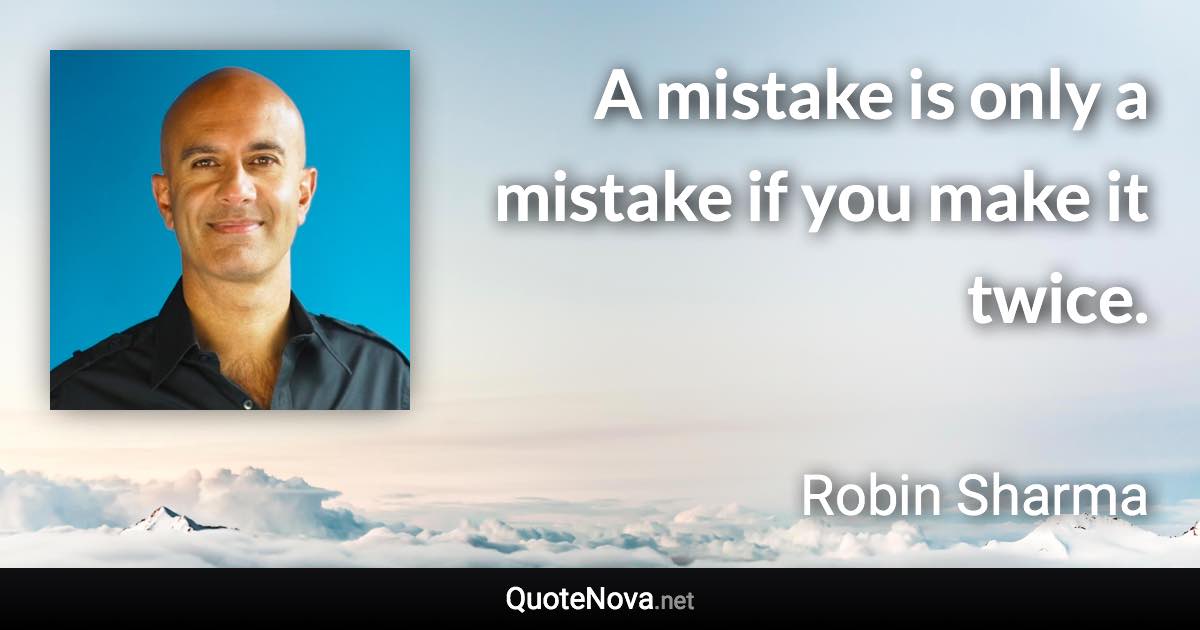 A mistake is only a mistake if you make it twice.

Robin Sharma

QuoteNova.net